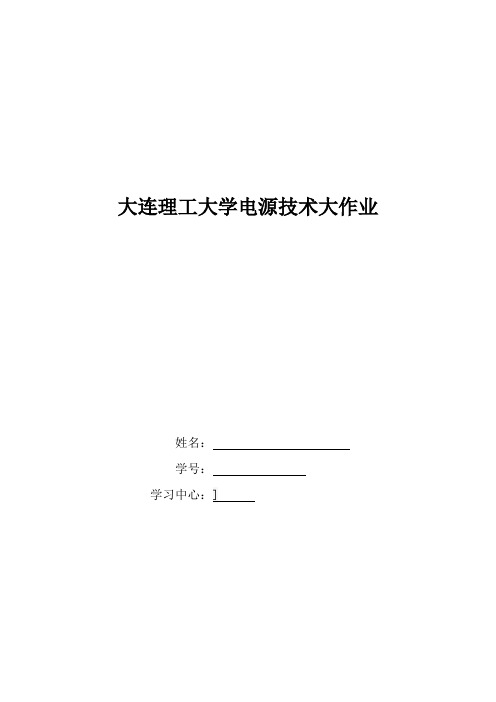 大连理工大学电源技术大作业

姓名：

学号：

学习中心：]